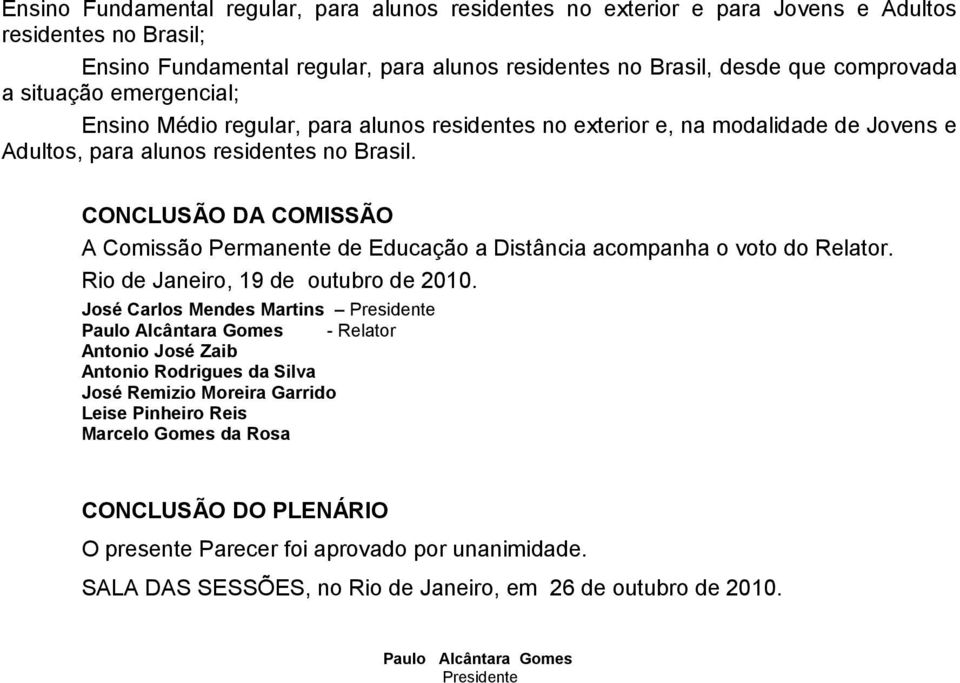 Ensino Fundamental regular, para alunos residentes no exterior e para Jovens e Adultos residentes no Brasil;

Ensino Fundamental regular, para alunos residentes no Brasil, desde que comprovada a situação emergencial;

Ensino Médio regular, para alunos residentes no exterior e, na modalidade de Jovens e Adultos, para alunos residentes no Brasil.

CONCLUSÃO DA COMISSÃO

A Comissão Permanente de Educação a Distância acompanha o voto do Relator.

Rio de Janeiro, 19 de outubro de 2010.

José Carlos Mendes Martins – Presidente
Paulo Alcântara Gomes - Relator
Antonio José Zaib
Antonio Rodrigues da Silva
José Remizio Moreira Garrido
Leise Pinheiro Reis
Marcelo Gomes da Rosa

CONCLUSÃO DO PLENÁRIO

O presente Parecer foi aprovado por unanimidade.

SALA DAS SESSÕES, no Rio de Janeiro, em 26 de outubro de 2010.

Paulo Alcântara Gomes
Presidente